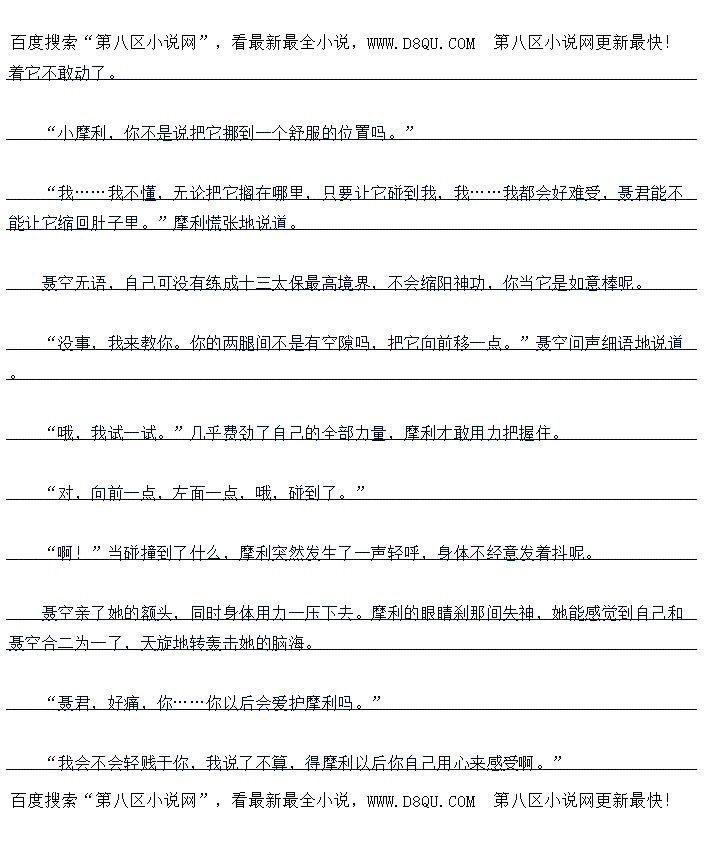 百度搜索“第八区小说网”，看最新最全小说，WWW.D8QU.COM 第八区小说网更新最快!

着它不敢动了。

“小摩利，你不是说把它挪到一个舒服的位置吗。”

“我……我不懂，无论把它搁在哪里，只要让它碰到我，我……我都会好难受，聂君能不能让它缩回肚子里。”摩利慌张地说道。

聂空无语，自己可没有练成十三太保最高境界，不会缩阳神功，你当它是如意棒呢。

“没事，我来教你。你的两腿间不是有空隙吗，把它向前移一点。”聂空问声细语地说道。

“哦，我试一试。”几乎费劲了自己的全部力量，摩利才敢用力把握住。

“对，向前一点，左面一点，哦，碰到了。”

“啊！”当碰撞到了什么，摩利突然发生了一声轻呼，身体不经意发着抖呢。

聂空亲了她的额头，同时身体用力一压下去。摩利的眼睛刹那间失神，她能感觉到自己和聂空合二为一了，天旋地转轰击她的脑海。

“聂君，好痛，你……你以后会爱护摩利吗。”

“我会不会轻贱于你，我说了不算，得摩利以后你自己用心来感受啊。”

百度搜索“第八区小说网”，看最新最全小说，WWW.D8QU.COM 第八区小说网更新最快!